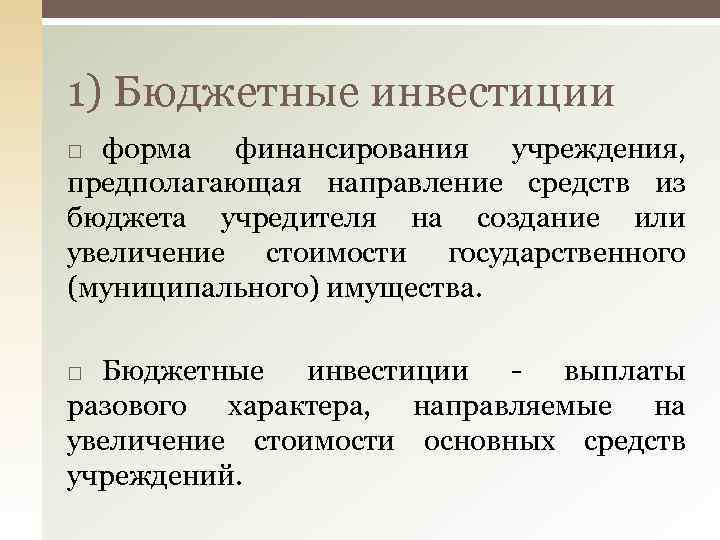 1) Бюджетные инвестиции

□ форма финансирования учреждения, предполагающая направление средств из бюджета учредителя на создание или увеличение стоимости государственного (муниципального) имущества.

□ Бюджетные инвестиции - выплаты разового характера, направляемые на увеличение стоимости основных средств учреждений.